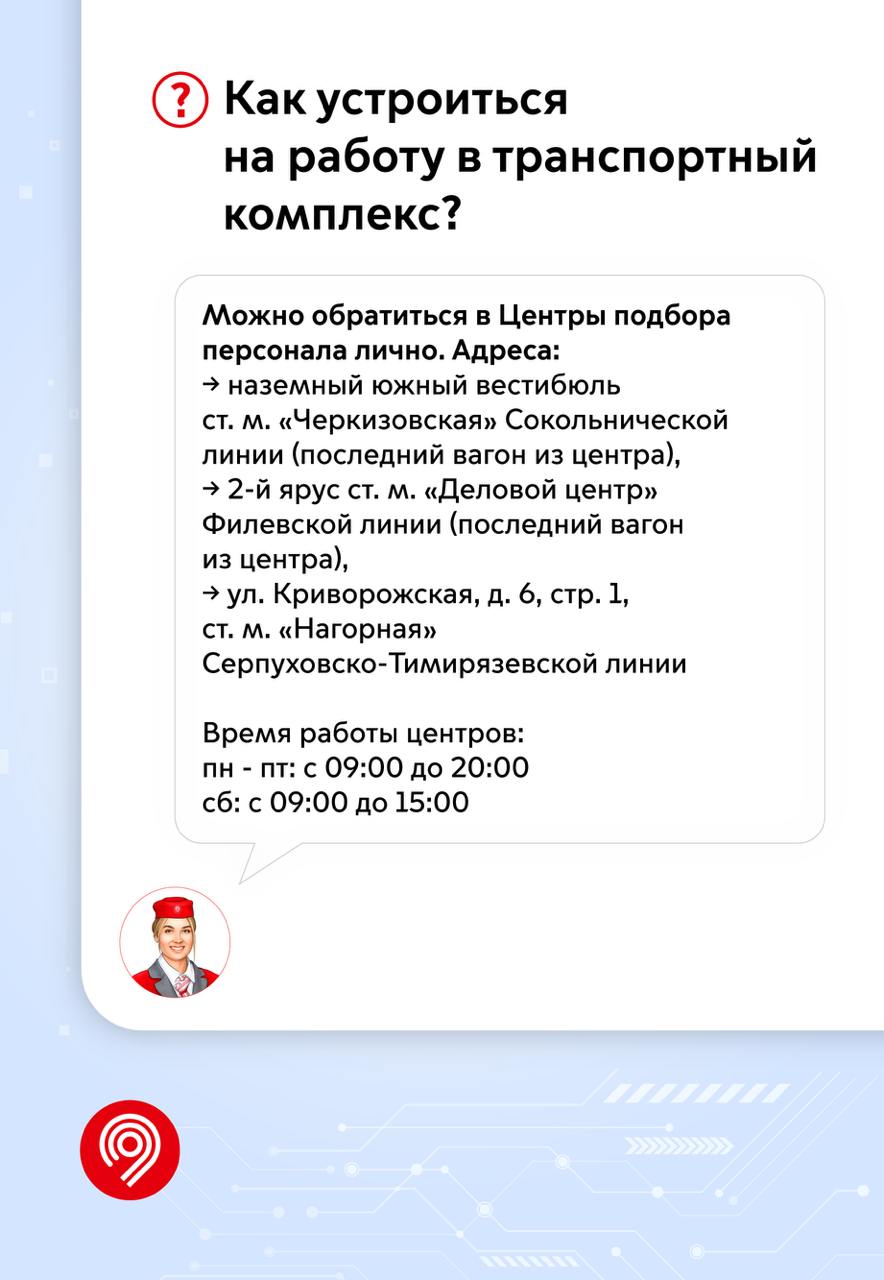 ? Как устроиться на работу в транспортный комплекс?

Можно обратиться в Центры подбора персонала лично. Адреса:
→ наземный южный вестибюль ст. м. «Черкизовская» Сокольнической линии (последний вагон из центра),
→ 2-й ярус ст. м. «Деловой центр» Филевской линии (последний вагон из центра),
→ ул. Криворожская, д. 6, стр. 1, ст. м. «Нагорная» Серпуховско-Тимирязевской линии

Время работы центров:
пн - пт: с 09:00 до 20:00
сб: с 09:00 до 15:00